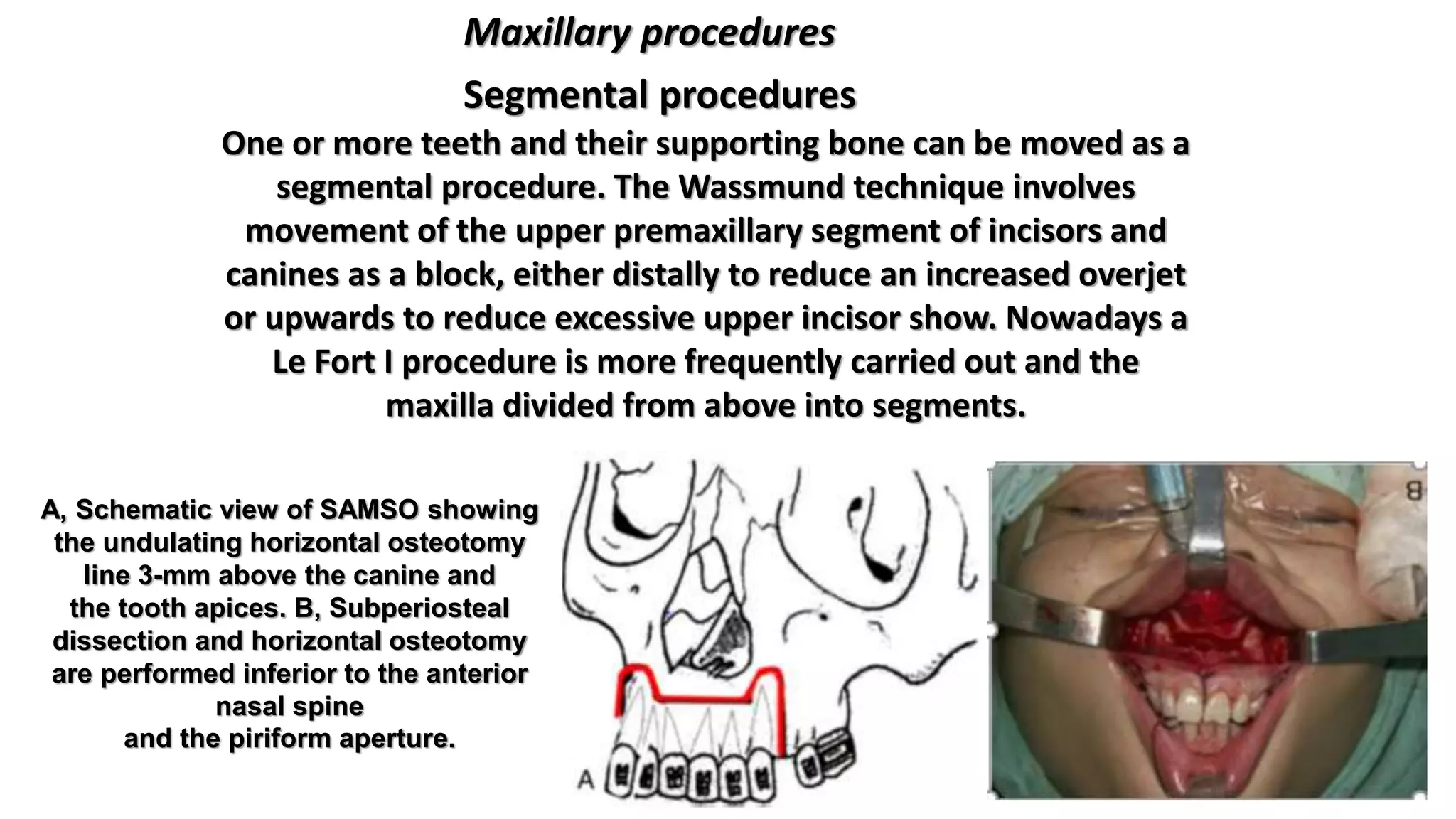 Maxillary procedures

Segmental procedures

One or more teeth and their supporting bone can be moved as a segmental procedure. The Wassmund technique involves movement of the upper premaxillary segment of incisors and canines as a block, either distally to reduce an increased overjet or upwards to reduce excessive upper incisor show. Nowadays a Le Fort I procedure is more frequently carried out and the maxilla divided from above into segments.

A, Schematic view of SAMSO showing the undulating horizontal osteotomy line 3-mm above the canine and the tooth apices. B, Subperiosteal dissection and horizontal osteotomy are performed inferior to the anterior nasal spine
and the piriform aperture.

A

B